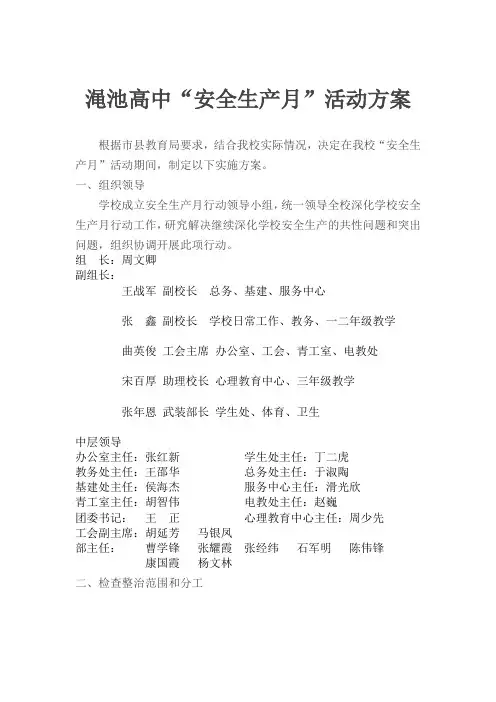 渑池高中“安全生产月”活动方案

根据市县教育局要求，结合我校实际情况，决定在我校“安全生产月”活动期间，制定以下实施方案。

一、组织领导

学校成立安全生产月行动领导小组，统一领导全校深化学校安全生产月行动工作，研究解决继续深化学校安全生产的共性问题和突出问题，组织协调开展此项行动。

组　长：周文卿

副组长：

王战军　副校长　总务、基建、服务中心

张　鑫　副校长　学校日常工作、教务、一二年级教学

曲英俊　工会主席　办公室、工会、青工室、电教处

宋百厚　助理校长　心理教育中心、三年级教学

张年恩　武装部长　学生处、体育、卫生

中层领导

办公室主任：张红新　　学生处主任：丁二虎

教务处主任：王邵华　　总务处主任：于淑陶

基建处主任：侯海杰　　服务中心主任：滑光欣

青工室主任：胡智伟　　电教处主任：赵巍

团委书记：　王　正　　心理教育中心主任：周少先

工会副主席：胡延芳　马银凤

部主任：　曹学锋　张耀霞　张经纬　石军明　陈伟锋　康国霞　杨文林

二、检查整治范围和分工